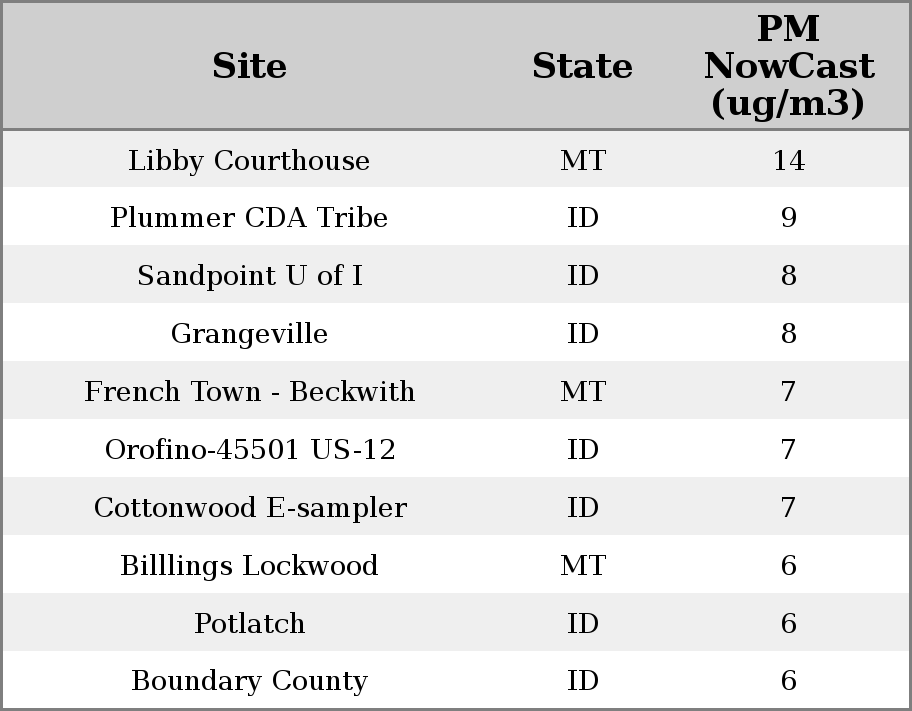 | Site | State | PM NowCast (ug/m3) |
|---|---|---|
| Libby Courthouse | MT | 14 |
| Plummer CDA Tribe | ID | 9 |
| Sandpoint U of I | ID | 8 |
| Grangeville | ID | 8 |
| French Town - Beckwith | MT | 7 |
| Orofino-45501 US-12 | ID | 7 |
| Cottonwood E-sampler | ID | 7 |
| Billlings Lockwood | MT | 6 |
| Potlatch | ID | 6 |
| Boundary County | ID | 6 |